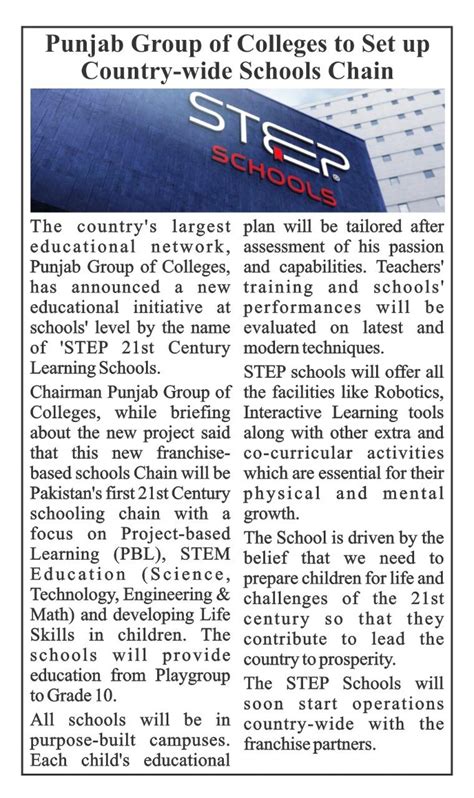 Punjab Group of Colleges to Set up Country-wide Schools Chain

STEP SCHOOLS

The country's largest educational network, Punjab Group of Colleges, has announced a new educational initiative at schools' level by the name of 'STEP 21st Century Learning Schools.

Chairman Punjab Group of Colleges, while briefing about the new project said that this new franchise-based schools Chain will be Pakistan's first 21st Century schooling chain with a focus on Project-based Learning (PBL), STEM Education (Science, Technology, Engineering & Math) and developing Life Skills in children. The schools will provide education from Playgroup to Grade 10.

All schools will be in purpose-built campuses. Each child's educational plan will be tailored after assessment of his passion and capabilities. Teachers' training and schools' performances will be evaluated on latest and modern techniques.

STEP schools will offer all the facilities like Robotics, Interactive Learning tools along with other extra and co-curricular activities which are essential for their physical and mental growth.

The School is driven by the belief that we need to prepare children for life and challenges of the 21st century so that they contribute to lead the country to prosperity.

The STEP Schools will soon start operations country-wide with the franchise partners.